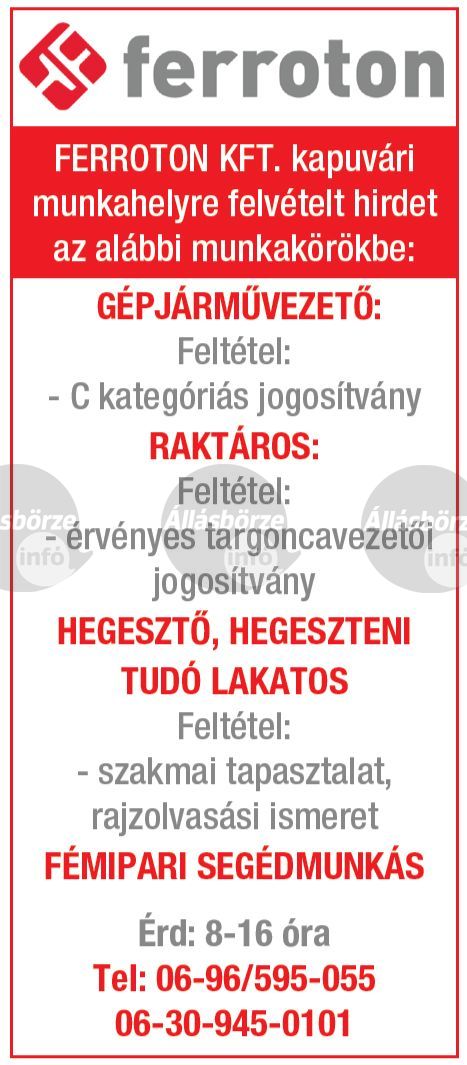 ferroton

FERROTON KFT. kapuvári munkahelyre felvételt hirdet az alábbi munkakörökbe:

GÉPJÁRMŰVEZETŐ:
Feltétel:
- C kategóriás jogosítvány

RAKTÁROS:
Feltétel:
- érvényes targoncavezetői jogosítvány

HEGESZTŐ, HEGESZTENI TUDÓ LAKATOS
Feltétel:
- szakmai tapasztalat, rajzolvasási ismeret

FÉMIPARI SEGÉDMUNKÁS

Érd: 8-16 óra
Tel: 06-96/595-055
06-30-945-0101

Állásbörze infó
Állásbörze infó
Állásbörze infó